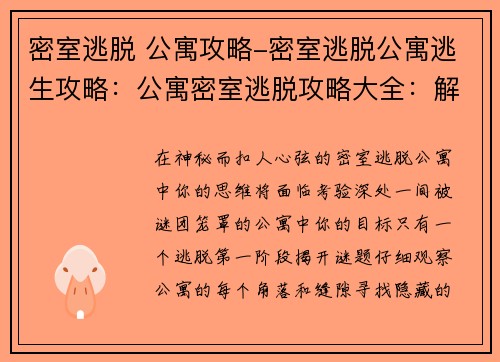 密室逃脱 公寓攻略–密室逃脱公寓逃生攻略：公寓密室逃脱攻略大全：解

在神秘而扣人心弦的密室逃脱公寓中你的思维将面临考验深处一间被谜团笼罩的公寓中你的目标只有一个逃脱第一阶段揭开谜题仔细观察公寓的每个角落和缝隙寻找隐藏的